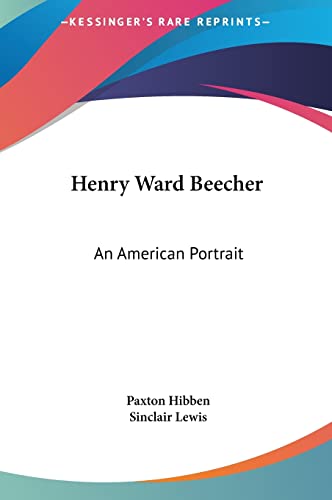 —KESSINGER'S RARE REPRINTS—

Henry Ward Beecher

An American Portrait

Paxton Hibben
Sinclair Lewis